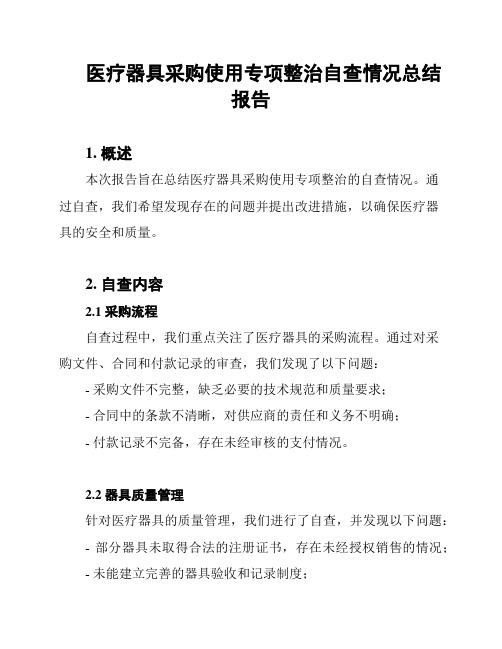 医疗器具采购使用专项整治自查情况总结报告

1. 概述

本次报告旨在总结医疗器具采购使用专项整治的自查情况。通过自查，我们希望发现存在的问题并提出改进措施，以确保医疗器具的安全和质量。

2. 自查内容

2.1 采购流程

自查过程中，我们重点关注了医疗器具的采购流程。通过对采购文件、合同和付款记录的审查，我们发现了以下问题：

- 采购文件不完整，缺乏必要的技术规范和质量要求；

- 合同中的条款不清晰，对供应商的责任和义务不明确；

- 付款记录不完备，存在未经审核的支付情况。

2.2 器具质量管理

针对医疗器具的质量管理，我们进行了自查，并发现以下问题：

- 部分器具未取得合法的注册证书，存在未经授权销售的情况；

- 未能建立完善的器具验收和记录制度；